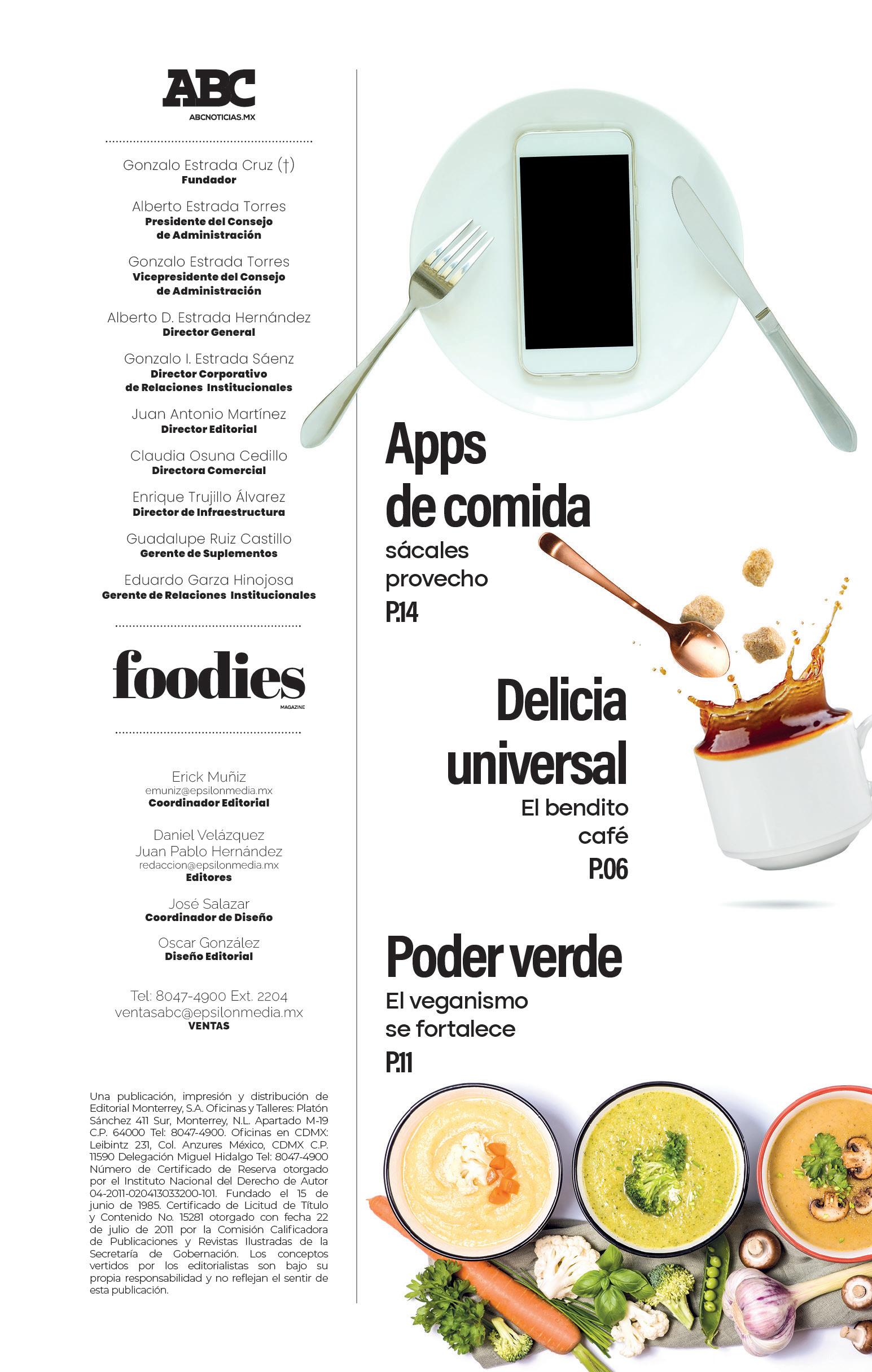 ABC
ABCNOTICIAS.MX

Gonzalo Estrada Cruz (†)
Fundador

Alberto Estrada Torres
Presidente del Consejo de Administración

Gonzalo Estrada Torres
Vicepresidente del Consejo de Administración

Alberto D. Estrada Hernández
Director General

Gonzalo I. Estrada Sáenz
Director Corporativo de Relaciones Institucionales

Juan Antonio Martínez
Director Editorial

Claudia Osuna Cedillo
Directora Comercial

Enrique Trujillo Álvarez
Director de Infraestructura

Guadalupe Ruiz Castillo
Gerente de Suplementos

Eduardo Garza Hinojosa
Gerente de Relaciones Institucionales

foodies
MAGAZINE

Erick Muñiz
emuniz@epsilonmedia.mx
Coordinador Editorial

Daniel Velázquez
Juan Pablo Hernández
redaccion@epsilonmedia.mx
Editores

José Salazar
Coordinador de Diseño

Oscar González
Diseño Editorial

Tel: 8047-4900 Ext. 2204
ventasabc@epsilonmedia.mx
VENTAS

Una publicación, impresión y distribución de Editorial Monterrey, S.A. Oficinas y Talleres: Platón Sánchez 411 Sur, Monterrey, N.L. Apartado M-19 C.P. 64000 Tel: 8047-4900. Oficinas en CDMX: Leibintz 231, Col. Anzures México, CDMX C.P. 11590 Delegación Miguel Hidalgo Tel: 8047-4900 Número de Certificado de Reserva otorgado por el Instituto Nacional del Derecho de Autor 04-2011-020413033200-101. Fundado el 15 de junio de 1985. Certificado de Licitud de Título y Contenido No. 15281 otorgado con fecha 22 de julio de 2011 por la Comisión Calificadora de Publicaciones y Revistas Ilustradas de la Secretaría de Gobernación. Los conceptos vertidos por los editorialistas son bajo su propia responsabilidad y no reflejan el sentir de esta publicación.

Apps de comida
sácales provecho
P.14

Delicia universal
El bendito café
P.06

Poder verde
El veganismo se fortalece
P.11